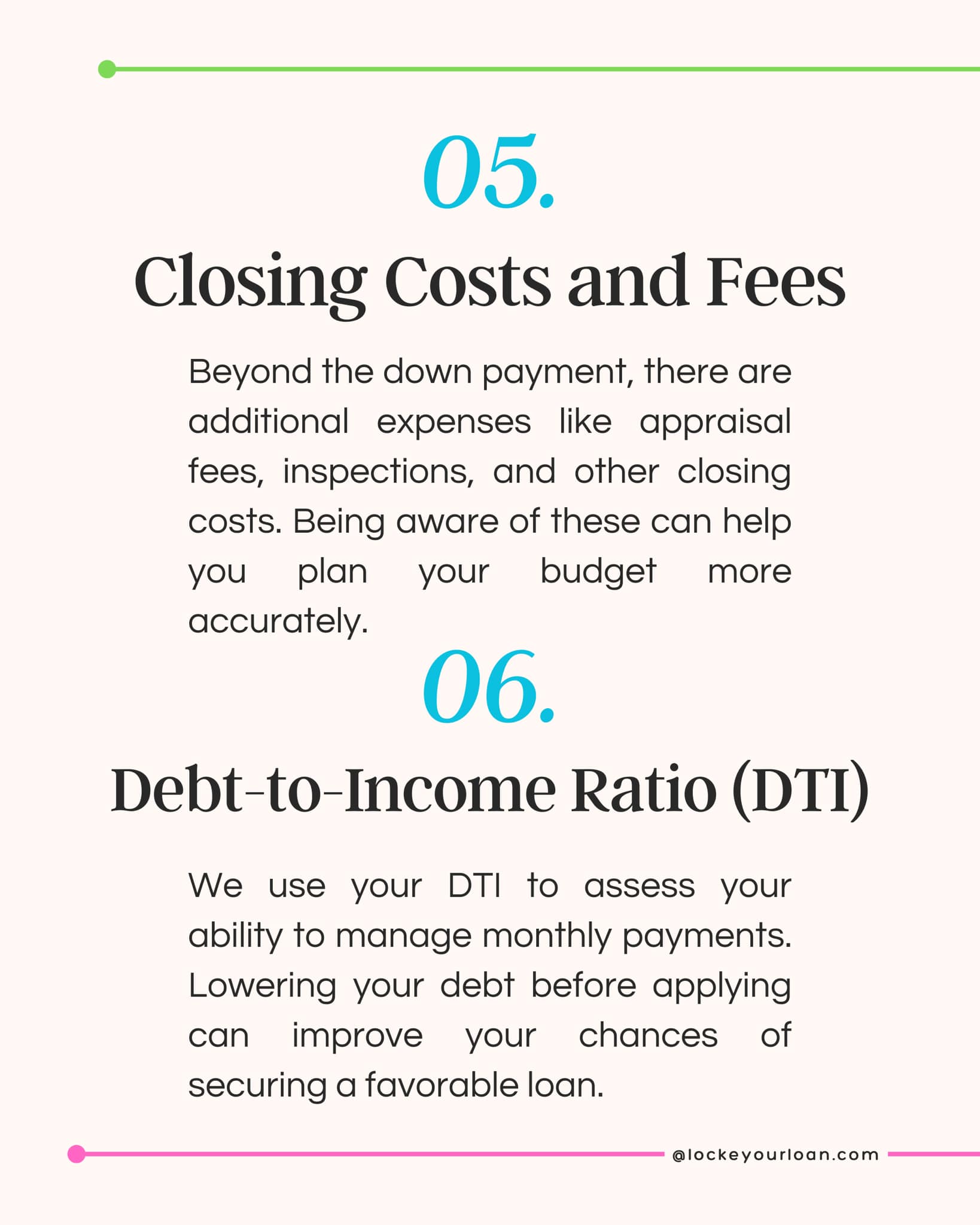 05.

Closing Costs and Fees

Beyond the down payment, there are additional expenses like appraisal fees, inspections, and other closing costs. Being aware of these can help you plan your budget more accurately.

06.

Debt-to-Income Ratio (DTI)

We use your DTI to assess your ability to manage monthly payments. Lowering your debt before applying can improve your chances of securing a favorable loan.

@lockeyourloan.com